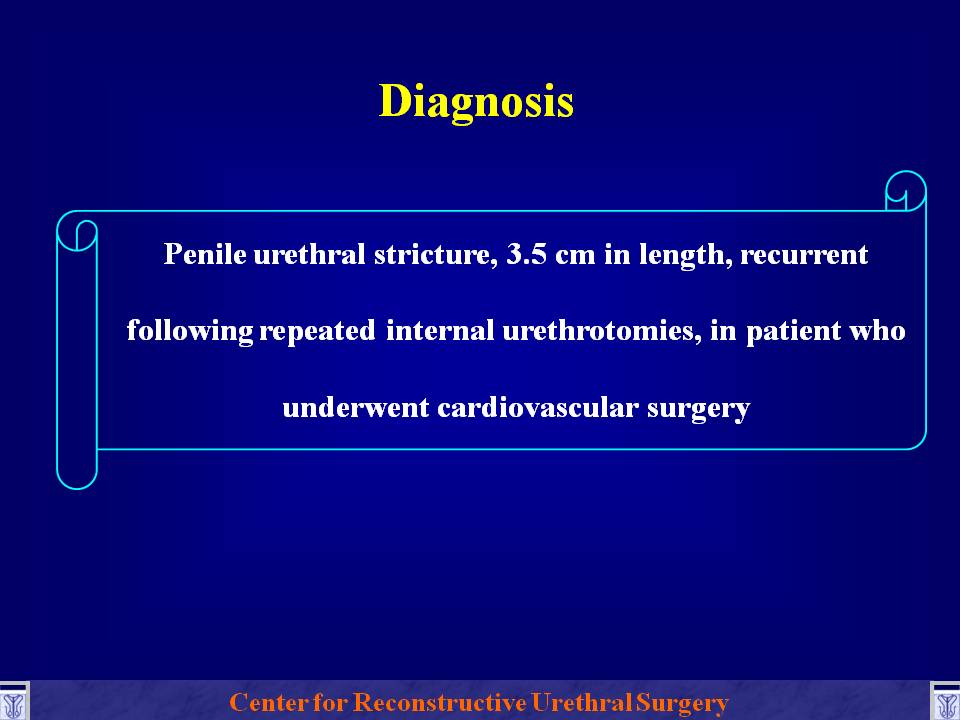 Diagnosis

Penile urethral stricture, 3.5 cm in length, recurrent following repeated internal urethrotomies, in patient who underwent cardiovascular surgery

Center for Reconstructive Urethral Surgery